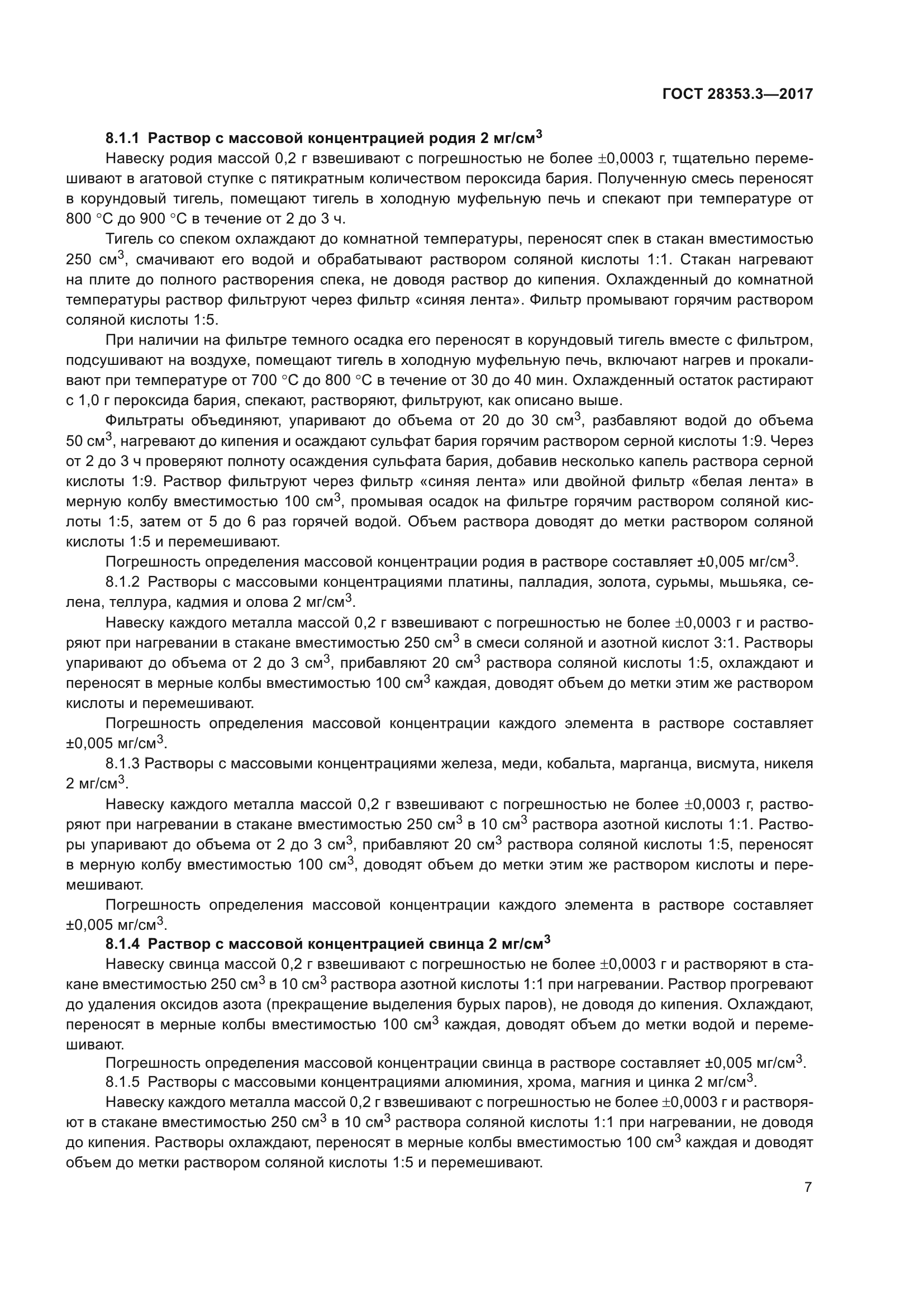 ГОСТ 28353.3—2017

8.1.1 Раствор с массовой концентрацией родия 2 мг/см$^3$

Навеску родия массой 0,2 г взвешивают с погрешностью не более ±0,0003 г, тщательно перемешивают в агатовой ступке с пятикратным количеством пероксида бария. Полученную смесь переносят в корундовый тигель, помещают тигель в холодную муфельную печь и спекают при температуре от 800 °С до 900 °С в течение от 2 до 3 ч.

Тигель со спеком охлаждают до комнатной температуры, переносят спек в стакан вместимостью 250 см$^3$, смачивают его водой и обрабатывают раствором соляной кислоты 1:1. Стакан нагревают на плите до полного растворения спека, не доводя раствор до кипения. Охлажденный до комнатной температуры раствор фильтруют через фильтр «синяя лента». Фильтр промывают горячим раствором соляной кислоты 1:5.

При наличии на фильтре темного осадка его переносят в корундовый тигель вместе с фильтром, подсушивают на воздухе, помещают тигель в холодную муфельную печь, включают нагрев и прокаливают при температуре от 700 °С до 800 °С в течение от 30 до 40 мин. Охлажденный остаток растирают с 1,0 г пероксида бария, спекают, растворяют, фильтруют, как описано выше.

Фильтраты объединяют, упаривают до объема от 20 до 30 см$^3$, разбавляют водой до объема 50 см$^3$, нагревают до кипения и осаждают сульфат бария горячим раствором серной кислоты 1:9. Через от 2 до 3 ч проверяют полноту осаждения сульфата бария, добавив несколько капель раствора серной кислоты 1:9. Раствор фильтруют через фильтр «синяя лента» или двойной фильтр «белая лента» в мерную колбу вместимостью 100 см$^3$, промывая осадок на фильтре горячим раствором соляной кислоты 1:5, затем от 5 до 6 раз горячей водой. Объем раствора доводят до метки раствором соляной кислоты 1:5 и перемешивают.

Погрешность определения массовой концентрации родия в растворе составляет ±0,005 мг/см$^3$.

8.1.2 Растворы с массовыми концентрациями платины, палладия, золота, сурьмы, мышьяка, селена, теллура, кадмия и олова 2 мг/см$^3$.

Навеску каждого металла массой 0,2 г взвешивают с погрешностью не более ±0,0003 г и растворяют при нагревании в стакане вместимостью 250 см$^3$ в смеси соляной и азотной кислот 3:1. Растворы упаривают до объема от 2 до 3 см$^3$, прибавляют 20 см$^3$ раствора соляной кислоты 1:5, охлаждают и переносят в мерные колбы вместимостью 100 см$^3$ каждая, доводят объем до метки этим же раствором кислоты и перемешивают.

Погрешность определения массовой концентрации каждого элемента в растворе составляет ±0,005 мг/см$^3$.

8.1.3 Растворы с массовыми концентрациями железа, меди, кобальта, марганца, висмута, никеля 2 мг/см$^3$.

Навеску каждого металла массой 0,2 г взвешивают с погрешностью не более ±0,0003 г, растворяют при нагревании в стакане вместимостью 250 см$^3$ в 10 см$^3$ раствора азотной кислоты 1:1. Растворы упаривают до объема от 2 до 3 см$^3$, прибавляют 20 см$^3$ раствора соляной кислоты 1:5, переносят в мерную колбу вместимостью 100 см$^3$, доводят объем до метки этим же раствором кислоты и перемешивают.

Погрешность определения массовой концентрации каждого элемента в растворе составляет ±0,005 мг/см$^3$.

8.1.4 Раствор с массовой концентрацией свинца 2 мг/см$^3$

Навеску свинца массой 0,2 г взвешивают с погрешностью не более ±0,0003 г и растворяют в стакане вместимостью 250 см$^3$ в 10 см$^3$ раствора азотной кислоты 1:1 при нагревании. Раствор прогревают до удаления оксидов азота (прекращение выделения бурых паров), не доводя до кипения. Охлаждают, переносят в мерные колбы вместимостью 100 см$^3$ каждая, доводят объем до метки водой и перемешивают.

Погрешность определения массовой концентрации свинца в растворе составляет ±0,005 мг/см$^3$.

8.1.5 Растворы с массовыми концентрациями алюминия, хрома, магния и цинка 2 мг/см$^3$.

Навеску каждого металла массой 0,2 г взвешивают с погрешностью не более ±0,0003 г и растворяют в стакане вместимостью 250 см$^3$ в 10 см$^3$ раствора соляной кислоты 1:1 при нагревании, не доводя до кипения. Растворы охлаждают, переносят в мерные колбы вместимостью 100 см$^3$ каждая и доводят объем до метки раствором соляной кислоты 1:5 и перемешивают.

7